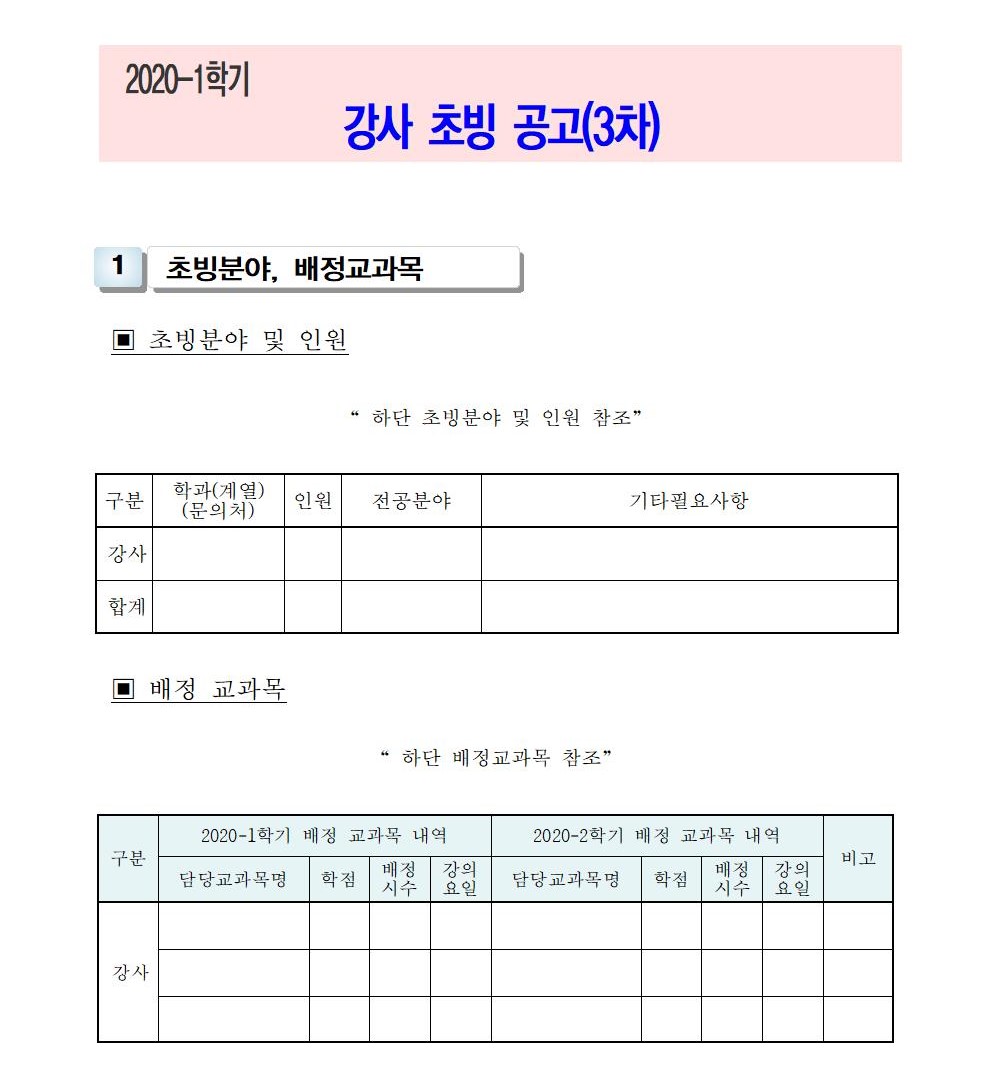 2020-1학기

강사 초빙 공고(3차)

1 초빙분야, 배정교과목

▣ 초빙분야 및 인원

“ 하단 초빙분야 및 인원 참조”

| 구분 | 학과(계열) (문의처) | 인원 | 전공분야 | 기타필요사항 |
|---|---|---|---|---|
| 강사 | | | | |
| 합계 | | | | |

▣ 배정 교과목

“ 하단 배정교과목 참조”

| 구분 | 2020-1학기 배정 교과목 내역 | | | | 2020-2학기 배정 교과목 내역 | | | | 비고 |
|---|---|---|---|---|---|---|---|---|---|
| | 담당교과목명 | 학점 | 배정 시수 | 강의 요일 | 담당교과목명 | 학점 | 배정 시수 | 강의 요일 | |
| 강사 | | | | | | | | | |
| | | | | | | | | | |
| | | | | | | | | | |